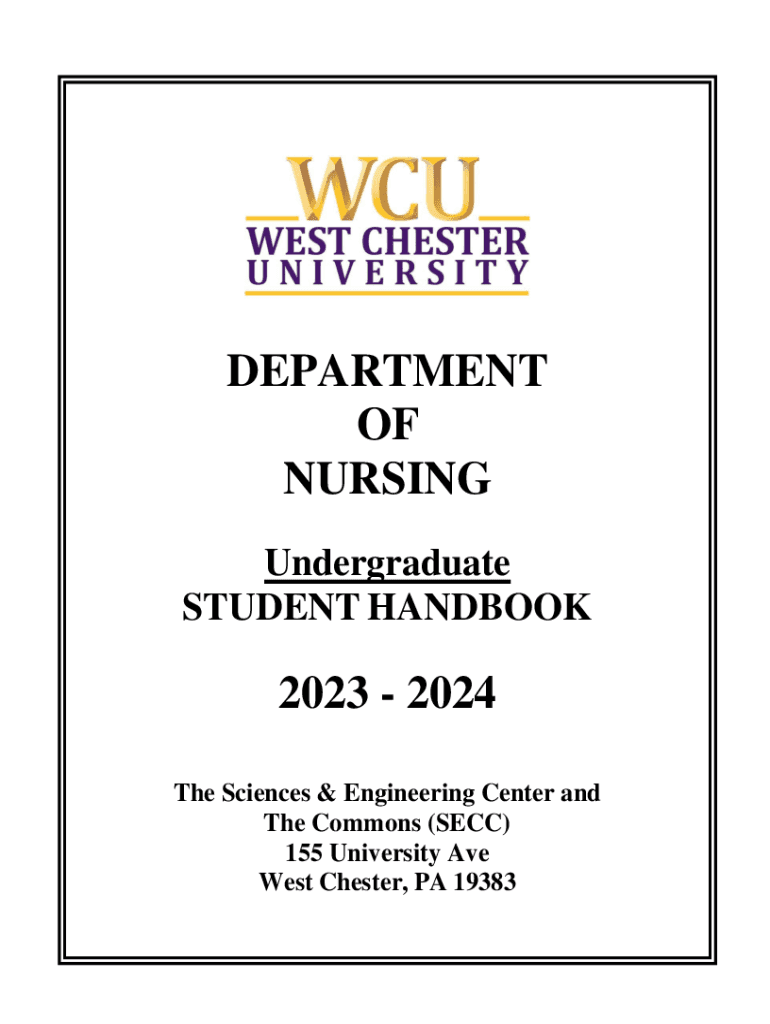 WCU
WEST CHESTER
UNIVERSITY

DEPARTMENT
OF
NURSING

Undergraduate
STUDENT HANDBOOK

2023 - 2024

The Sciences & Engineering Center and
The Commons (SECC)
155 University Ave
West Chester, PA 19383